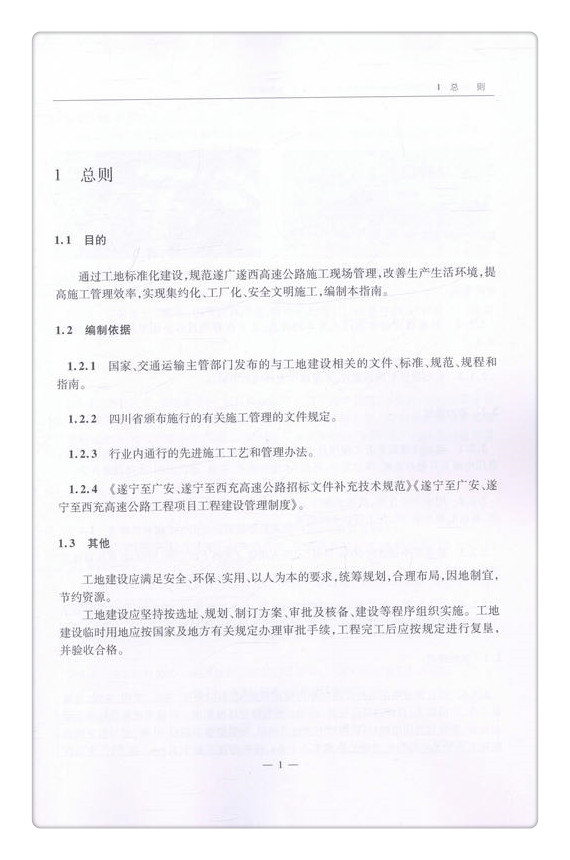 1 总 则

1 总则

1.1 目的

通过工地标准化建设，规范遂广遂西高速公路施工现场管理，改善生产生活环境，提高施工管理效率，实现集约化、工厂化、安全文明施工，编制本指南。

1.2 编制依据

1.2.1 国家、交通运输主管部门发布的与工地建设相关的文件、标准、规范、规程和指南。

1.2.2 四川省颁布施行的有关施工管理的文件规定。

1.2.3 行业内通行的先进施工工艺和管理办法。

1.2.4 《遂宁至广安、遂宁至西充高速公路招标文件补充技术规范》《遂宁至广安、遂宁至西充高速公路工程项目工程建设管理制度》。

1.3 其他

工地建设应满足安全、环保、实用、以人为本的要求，统筹规划，合理布局，因地制宜，节约资源。

工地建设应坚持按选址、规划、制订方案、审批及核备、建设等程序组织实施。工地建设临时用地应按国家及地方有关规定办理审批手续，工程完工后应按规定进行复垦，并验收合格。

— 1 —